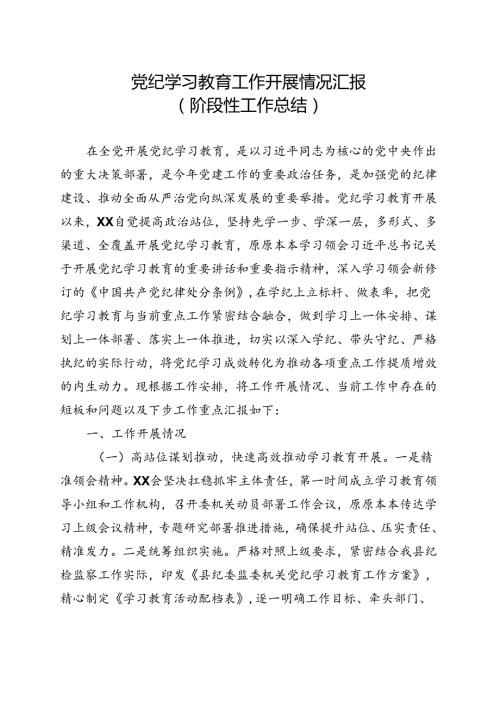 党纪学习教育工作开展情况汇报
（阶段性工作总结）

在全党开展党纪学习教育，是以习近平同志为核心的党中央作出的重大决策部署，是今年党建工作的重要政治任务，是加强党的纪律建设、推动全面从严治党向纵深发展的重要举措。党纪学习教育开展以来，XX自觉提高政治站位，坚持先学一步、学深一层，多形式、多渠道、全覆盖开展党纪学习教育，原原本本学习领会习近平总书记关于开展党纪学习教育的重要讲话和重要指示精神，深入学习领会新修订的《中国共产党纪律处分条例》，在学纪上立标杆、做表率，把党纪学习教育与当前重点工作紧密结合融合，做到学习上一体安排、谋划上一体部署、落实上一体推进，切实以深入学纪、带头守纪、严格执纪的实际行动，将党纪学习成效转化为推动各项重点工作提质增效的内生动力。现根据工作安排，将工作开展情况、当前工作中存在的短板和问题以及下步工作重点汇报如下：

一、工作开展情况

（一）高站位谋划推动，快速高效推动学习教育开展。一是精准领会精神。XX会坚决扛稳抓牢主体责任，第一时间成立学习教育领导小组和工作机构，召开委机关动员部署工作会议，原原本本传达学习上级会议精神，专题研究部署推进措施，确保提升站位、压实责任、精准发力。二是统筹组织实施。严格对照上级要求，紧密结合我县纪检监察工作实际，印发《县纪委监委机关党纪学习教育工作方案》，精心制定《学习教育活动配档表》，逐一明确工作目标、牵头部门、